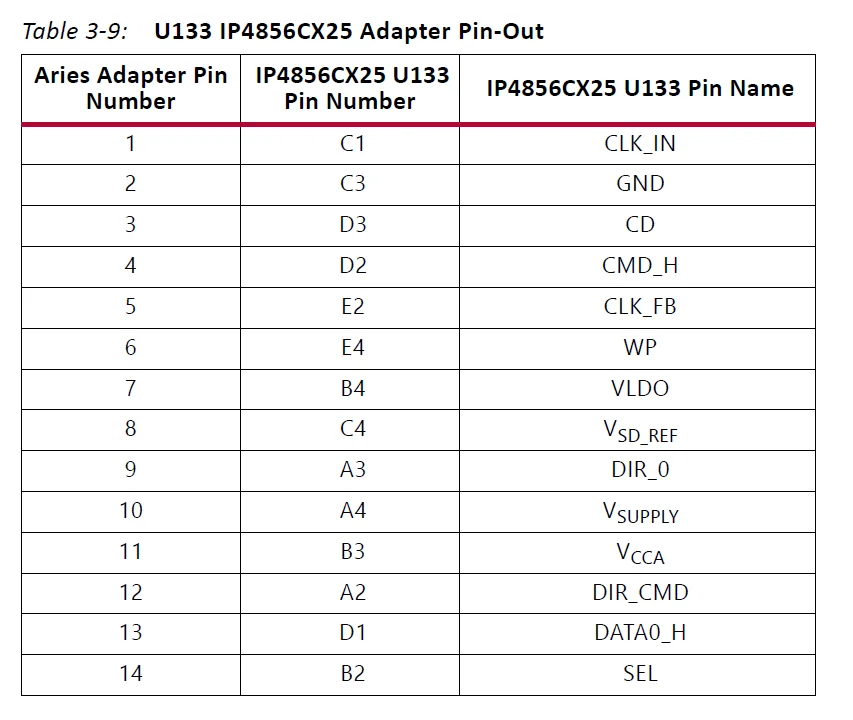 Table 3-9: U133 IP4856CX25 Adapter Pin-Out

| Aries Adapter Pin Number | IP4856CX25 U133 Pin Number | IP4856CX25 U133 Pin Name |
|---|---|---|
| 1 | C1 | CLK_IN |
| 2 | C3 | GND |
| 3 | D3 | CD |
| 4 | D2 | CMD_H |
| 5 | E2 | CLK_FB |
| 6 | E4 | WP |
| 7 | B4 | VLDO |
| 8 | C4 | $V_{SD\_REF}$ |
| 9 | A3 | DIR_0 |
| 10 | A4 | $V_{SUPPLY}$ |
| 11 | B3 | $V_{CCA}$ |
| 12 | A2 | DIR_CMD |
| 13 | D1 | DATA0_H |
| 14 | B2 | SEL |